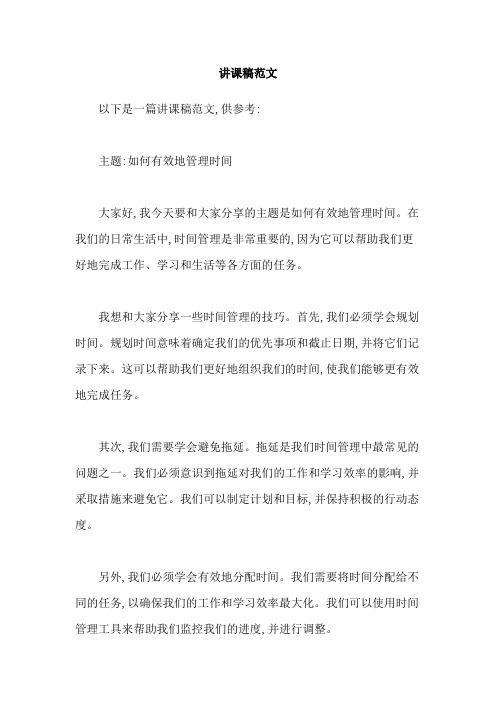 讲课稿范文

以下是一篇讲课稿范文,供参考:

主题:如何有效地管理时间

大家好,我今天要和大家分享的主题是如何有效地管理时间。在我们的日常生活中,时间管理是非常重要的,因为它可以帮助我们更好地完成工作、学习和生活等各方面的任务。

我想和大家分享一些时间管理的技巧。首先,我们必须学会规划时间。规划时间意味着确定我们的优先事项和截止日期,并将它们记录下来。这可以帮助我们更好地组织我们的时间,使我们能够更有效地完成任务。

其次,我们需要学会避免拖延。拖延是我们时间管理中最常见的问题之一。我们必须意识到拖延对我们的工作和学习效率的影响,并采取措施来避免它。我们可以制定计划和目标,并保持积极的行动态度。

另外,我们必须学会有效地分配时间。我们需要将时间分配给不同的任务,以确保我们的工作和学习效率最大化。我们可以使用时间管理工具来帮助我们监控我们的进度,并进行调整。